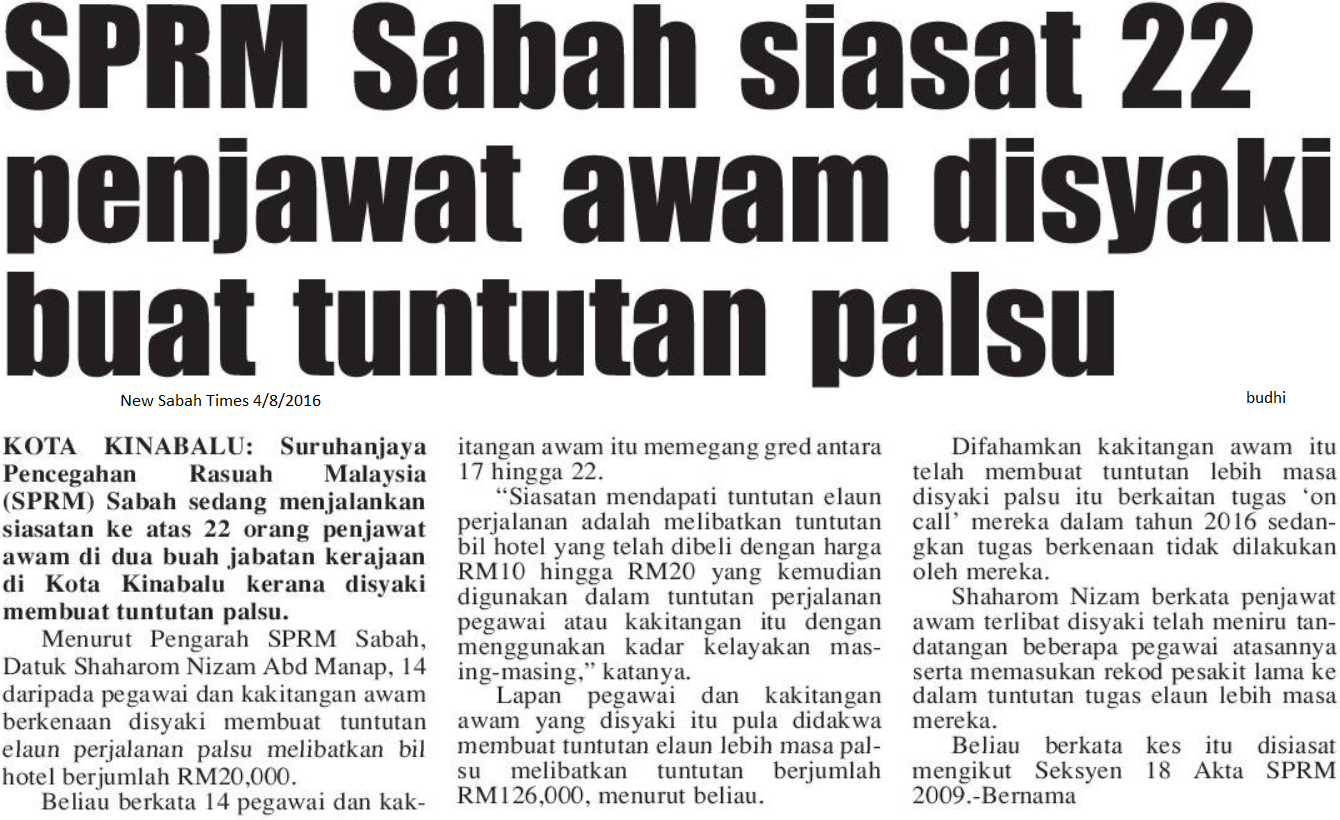 SPRM Sabah siasat 22 penjawat awam disyaki buat tuntutan palsu

New Sabah Times 4/8/2016

budhi

KOTA KINABALU: Suruhanjaya Pencegahan Rasuah Malaysia (SPRM) Sabah sedang menjalankan siasatan ke atas 22 orang penjawat awam di dua buah jabatan kerajaan di Kota Kinabalu kerana disyaki membuat tuntutan palsu.

Menurut Pengarah SPRM Sabah, Datuk Shaharom Nizam Abd Manap, 14 daripada pegawai dan kakitangan awam berkenaan disyaki membuat tuntutan elaun perjalanan palsu melibatkan bil hotel berjumlah RM20,000.

Beliau berkata 14 pegawai dan kakitangan awam itu memegang gred antara 17 hingga 22.

"Siasatan mendapati tuntutan elaun perjalanan adalah melibatkan tuntutan bil hotel yang telah dibeli dengan harga RM10 hingga RM20 yang kemudian digunakan dalam tuntutan perjalanan pegawai atau kakitangan itu dengan menggunakan kadar kelayakan masing-masing," katanya.

Lapan pegawai dan kakitangan awam yang disyaki itu pula didakwa membuat tuntutan elaun lebih masa palsu melibatkan tuntutan berjumlah RM126,000, menurut beliau.

Difahamkan kakitangan awam itu telah membuat tuntutan lebih masa disyaki palsu itu berkaitan tugas 'on call' mereka dalam tahun 2016 sedangkan tugas berkenaan tidak dilakukan oleh mereka.

Shaharom Nizam berkata penjawat awam terlibat disyaki telah meniru tandatangan beberapa pegawai atasannya serta memasukan rekod pesakit lama ke dalam tuntutan tugas elaun lebih masa mereka.

Beliau berkata kes itu disiasat mengikut Seksyen 18 Akta SPRM 2009.-Bernama